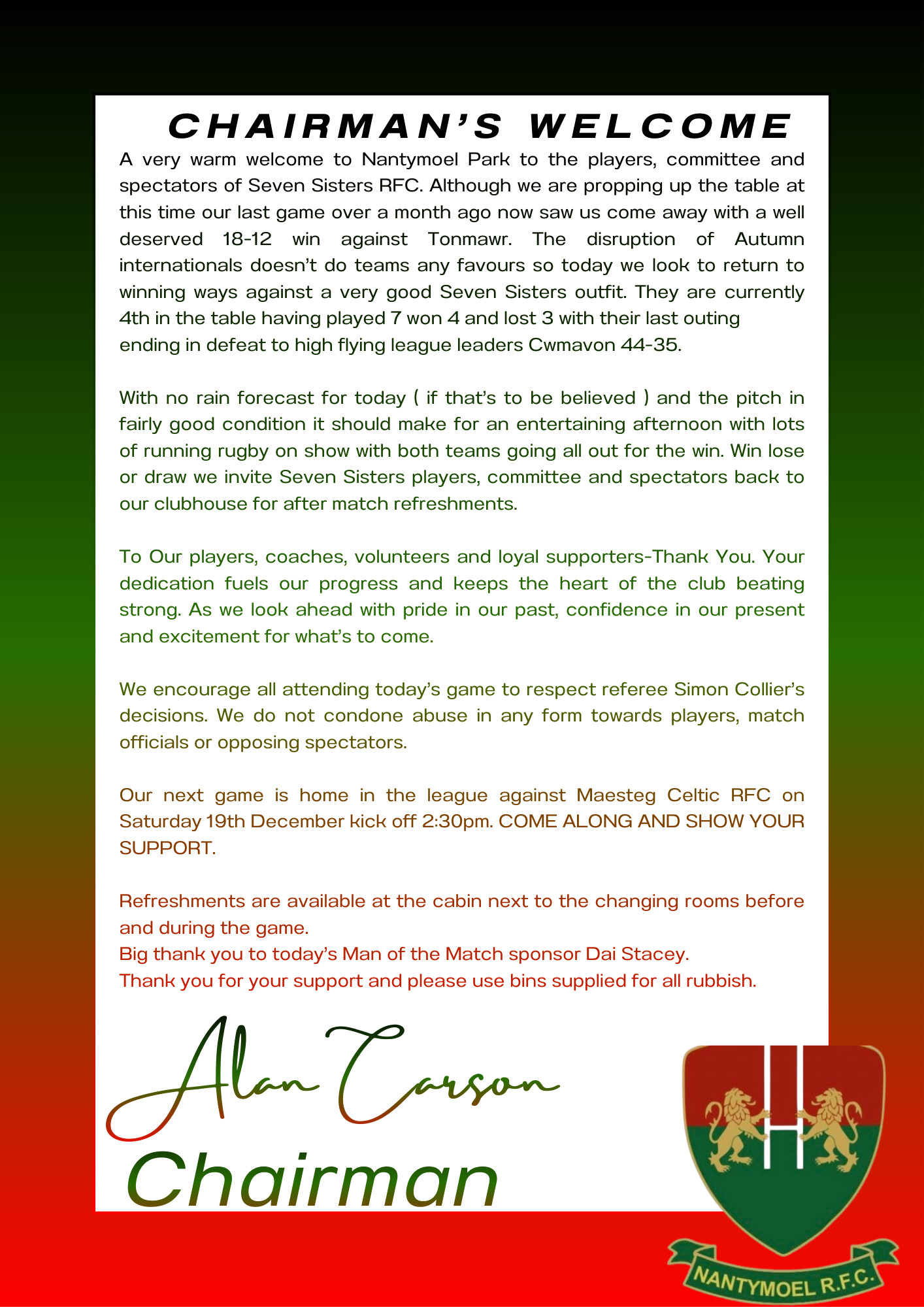 CHAIRMAN'S WELCOME

A very warm welcome to Nantymoel Park to the players, committee and spectators of Seven Sisters RFC. Although we are propping up the table at this time our last game over a month ago now saw us come away with a well deserved 18-12 win against Tonmawr. The disruption of Autumn internationals doesn't do teams any favours so today we look to return to winning ways against a very good Seven Sisters outfit. They are currently 4th in the table having played 7 won 4 and lost 3 with their last outing ending in defeat to high flying league leaders Cwmavon 44-35.

With no rain forecast for today ( if that's to be believed ) and the pitch in fairly good condition it should make for an entertaining afternoon with lots of running rugby on show with both teams going all out for the win. Win lose or draw we invite Seven Sisters players, committee and spectators back to our clubhouse for after match refreshments.

To Our players, coaches, volunteers and loyal supporters-Thank You. Your dedication fuels our progress and keeps the heart of the club beating strong. As we look ahead with pride in our past, confidence in our present and excitement for what's to come.

We encourage all attending today's game to respect referee Simon Collier's decisions. We do not condone abuse in any form towards players, match officials or opposing spectators.

Our next game is home in the league against Maesteg Celtic RFC on Saturday 19th December kick off 2:30pm. COME ALONG AND SHOW YOUR SUPPORT.

Refreshments are available at the cabin next to the changing rooms before and during the game.
Big thank you to today's Man of the Match sponsor Dai Stacey.
Thank you for your support and please use bins supplied for all rubbish.

Alan Carson
Chairman

NANTYMOEL R.F.C.